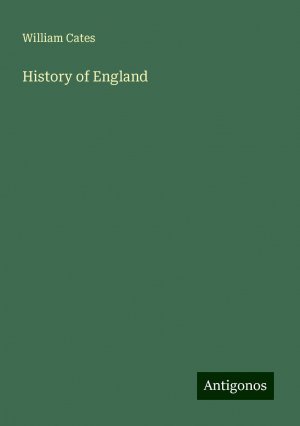 William Cates

History of England

Antigonos